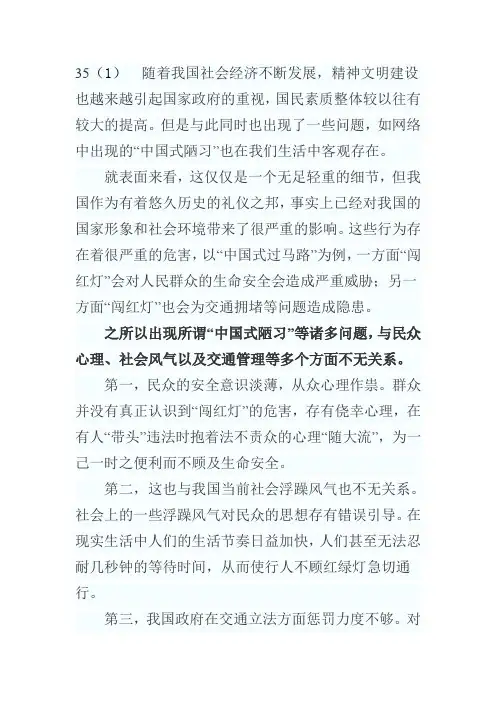 35（1） 随着我国社会经济不断发展，精神文明建设也越来越引起国家政府的重视，国民素质整体较以往有较大的提高。但是与此同时也出现了一些问题，如网络中出现的“中国式陋习”也在我们生活中客观存在。

就表面来看，这仅仅是一个无足轻重的细节，但我国作为有着悠久历史的礼仪之邦，事实上已经对我国的国家形象和社会环境带来了很严重的影响。这些行为存在着很严重的危害，以“中国式过马路”为例，一方面“闯红灯”会对人民群众的生命安全会造成严重威胁；另一方面“闯红灯”也会为交通拥堵等问题造成隐患。

之所以出现所谓“中国式陋习”等诸多问题，与民众心理、社会风气以及交通管理等多个方面不无关系。

第一，民众的安全意识淡薄，从众心理作祟。群众并没有真正认识到“闯红灯”的危害，存有侥幸心理，在有人“带头”违法时抱着法不责众的心理“随大流”，为一己一时之便利而不顾及生命安全。

第二，这也与我国当前社会浮躁风气也不无关系。社会上的一些浮躁风气对民众的思想存有错误引导。在现实生活中人们的生活节奏日益加快，人们甚至无法忍耐几秒钟的等待时间，从而使行人不顾红绿灯急切通行。

第三，我国政府在交通立法方面惩罚力度不够。对